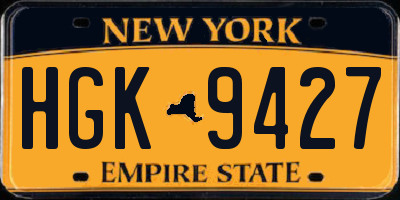 NEW YORK

HGK 9427

EMPIRE STATE